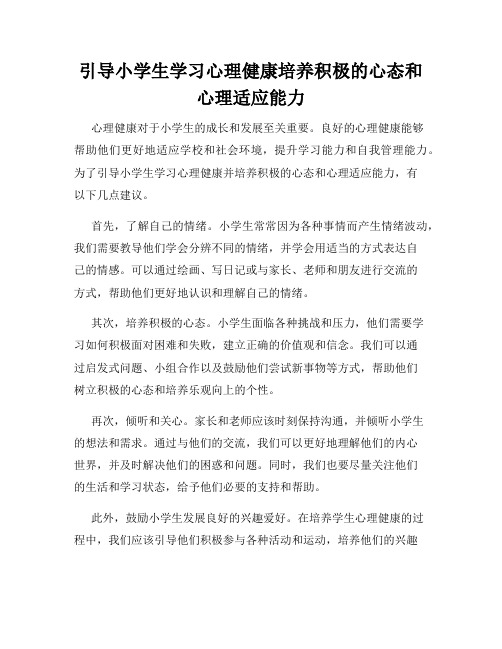 引导小学生学习心理健康培养积极的心态和心理适应能力

心理健康对于小学生的成长和发展至关重要。良好的心理健康能够帮助他们更好地适应学校和社会环境，提升学习能力和自我管理能力。为了引导小学生学习心理健康并培养积极的心态和心理适应能力，有以下几点建议。

首先，了解自己的情绪。小学生常常因为各种事情而产生情绪波动，我们需要教导他们学会分辨不同的情绪，并学会用适当的方式表达自己的情感。可以通过绘画、写日记或与家长、老师和朋友进行交流的方式，帮助他们更好地认识和理解自己的情绪。

其次，培养积极的心态。小学生面临各种挑战和压力，他们需要学习如何积极面对困难和失败，建立正确的价值观和信念。我们可以通过启发式问题、小组合作以及鼓励他们尝试新事物等方式，帮助他们树立积极的心态和培养乐观向上的个性。

再次，倾听和关心。家长和老师应该时刻保持沟通，并倾听小学生的想法和需求。通过与他们的交流，我们可以更好地理解他们的内心世界，并及时解决他们的困惑和问题。同时，我们也要尽量关注他们的生活和学习状态，给予他们必要的支持和帮助。

此外，鼓励小学生发展良好的兴趣爱好。在培养学生心理健康的过程中，我们应该引导他们积极参与各种活动和运动，培养他们的兴趣